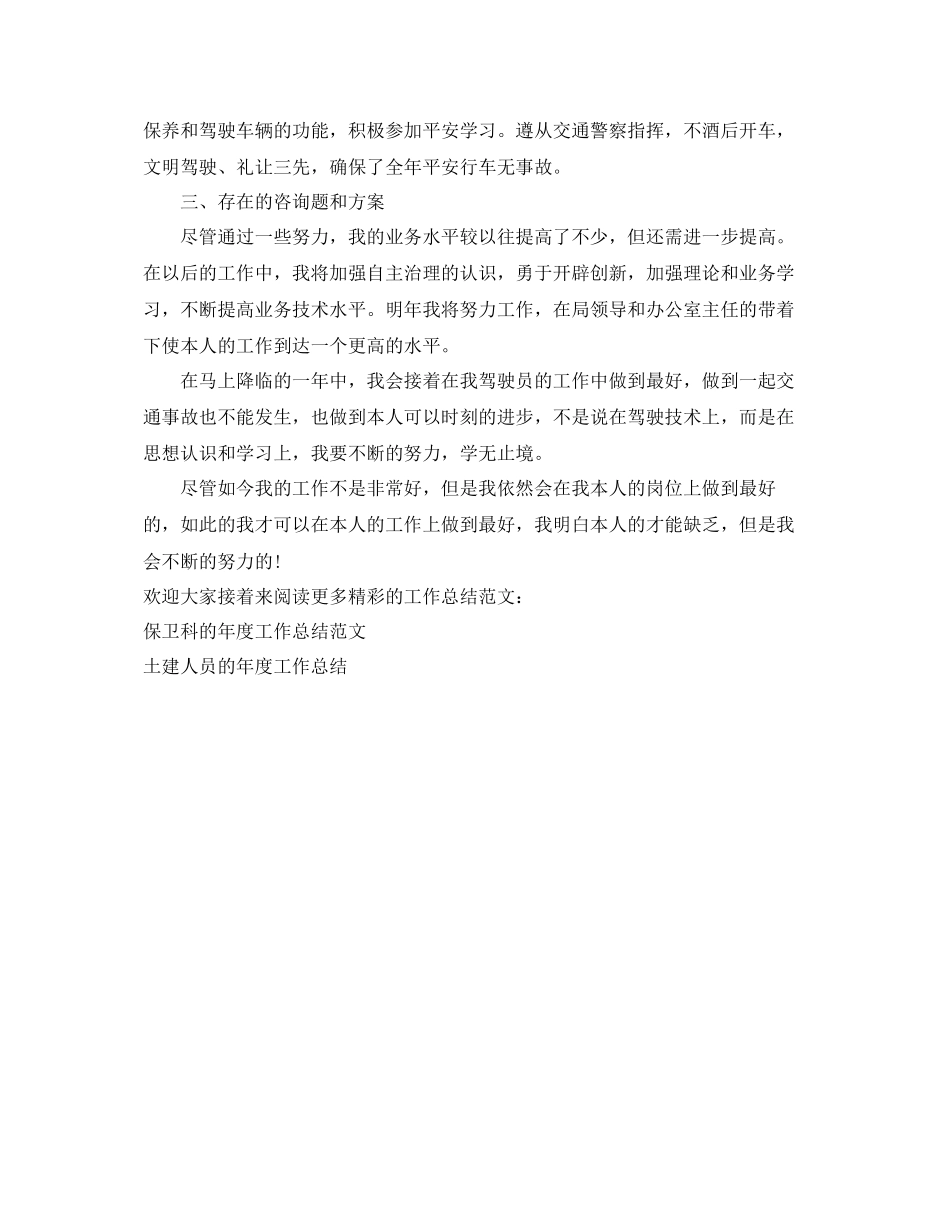 保养和驾驶车辆的功能，积极参加平安学习。遵从交通警察指挥，不酒后开车，文明驾驶、礼让三先，确保了全年平安行车无事故。

三、存在的咨询题和方案

尽管通过一些努力，我的业务水平较以往提高了不少，但还需进一步提高。在以后的工作中，我将加强自主治理的认识，勇于开辟创新，加强理论和业务学习，不断提高业务技术水平。明年我将努力工作，在局领导和办公室主任的带着下使本人的工作到达一个更高的水平。

在马上降临的一年中，我会接着在我驾驶员的工作中做到最好，做到一起交通事故也不能发生，也做到本人可以时刻的进步，不是说在驾驶技术上，而是在思想认识和学习上，我要不断的努力，学无止境。

尽管如今我的工作不是非常好，但是我依然会在我本人的岗位上做到最好的，如此的我才可以在本人的工作上做到最好，我明白本人的才能缺乏，但是我会不断的努力的！

欢迎大家接着来阅读更多精彩的工作总结范文：

保卫科的年度工作总结范文

土建人员的年度工作总结